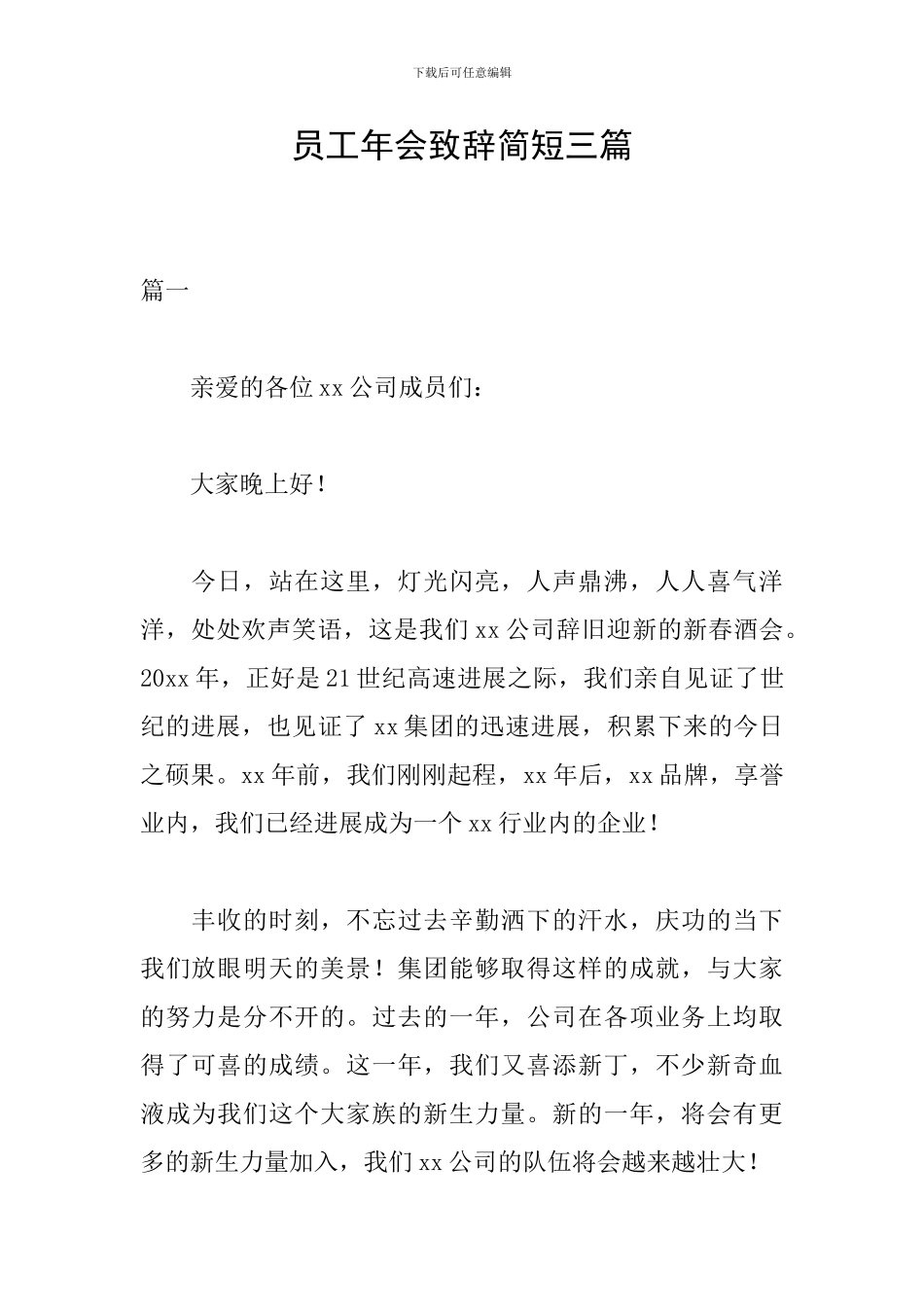 下载后可任意编辑

员工年会致辞简短三篇

篇一

亲爱的各位 xx 公司成员们：

大家晚上好！

今日，站在这里，灯光闪亮，人声鼎沸，人人喜气洋洋，处处欢声笑语，这是我们 xx 公司辞旧迎新的新春酒会。20xx 年，正好是 21 世纪高速进展之际，我们亲自见证了世纪的进展，也见证了 xx 集团的迅速进展，积累下来的今日之硕果。xx 年前，我们刚刚起程，xx 年后，xx 品牌，享誉业内，我们已经进展成为一个 xx 行业内的企业！

丰收的时刻，不忘过去辛勤洒下的汗水，庆功的当下我们放眼明天的美景！集团能够取得这样的成就，与大家的努力是分不开的。过去的一年，公司在各项业务上均取得了可喜的成绩。这一年，我们又喜添新丁，不少新奇血液成为我们这个大家族的新生力量。新的一年，将会有更多的新生力量加入，我们 xx 公司的队伍将会越来越壮大！